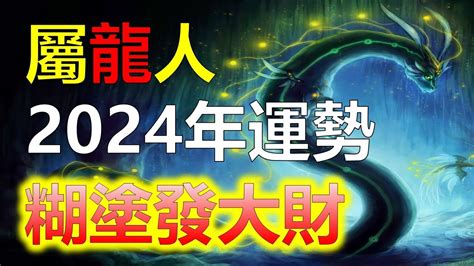 屬龍人
2024年運勢
糊塗發大財